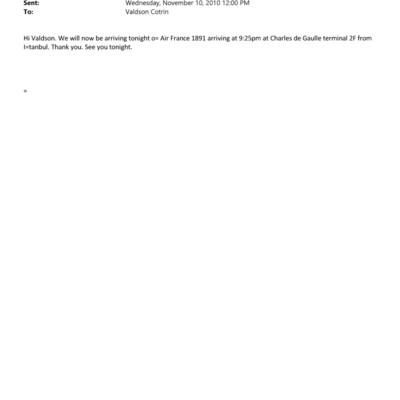 Sent: Wednesday, November 10, 2010 12:00 PM
To: Valdson Cotrin

Hi Valdson. We will now be arriving tonight o= Air France 1891 arriving at 9:25pm at Charles de Gaulle terminal 2F from I=tanbul. Thank you. See you tonight.

=